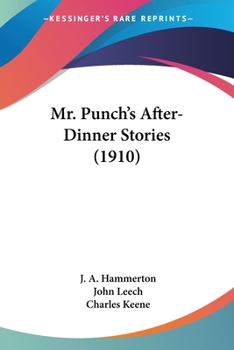 —KESSINGER'S RARE REPRINTS—

Mr. Punch's After-Dinner Stories (1910)

J. A. Hammerton
John Leech
Charles Keene